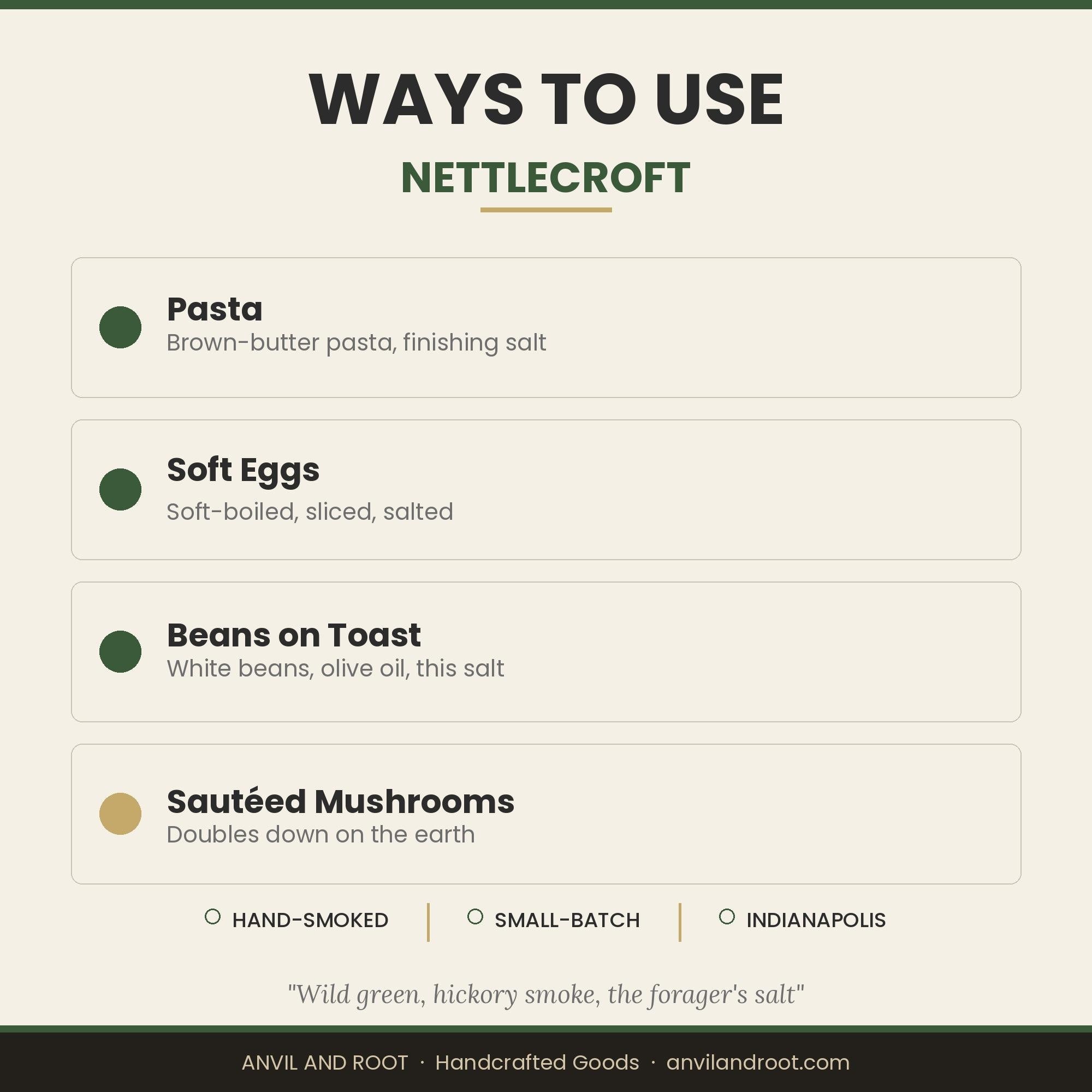 WAYS TO USE

NETTLECROFT

Pasta
Brown-butter pasta, finishing salt

Soft Eggs
Soft-boiled, sliced, salted

Beans on Toast
White beans, olive oil, this salt

Sautéed Mushrooms
Doubles down on the earth

HAND-SMOKED | SMALL-BATCH | INDIANAPOLIS

"Wild green, hickory smoke, the forager's salt"

ANVIL AND ROOT · Handcrafted Goods · anvilandroot.com